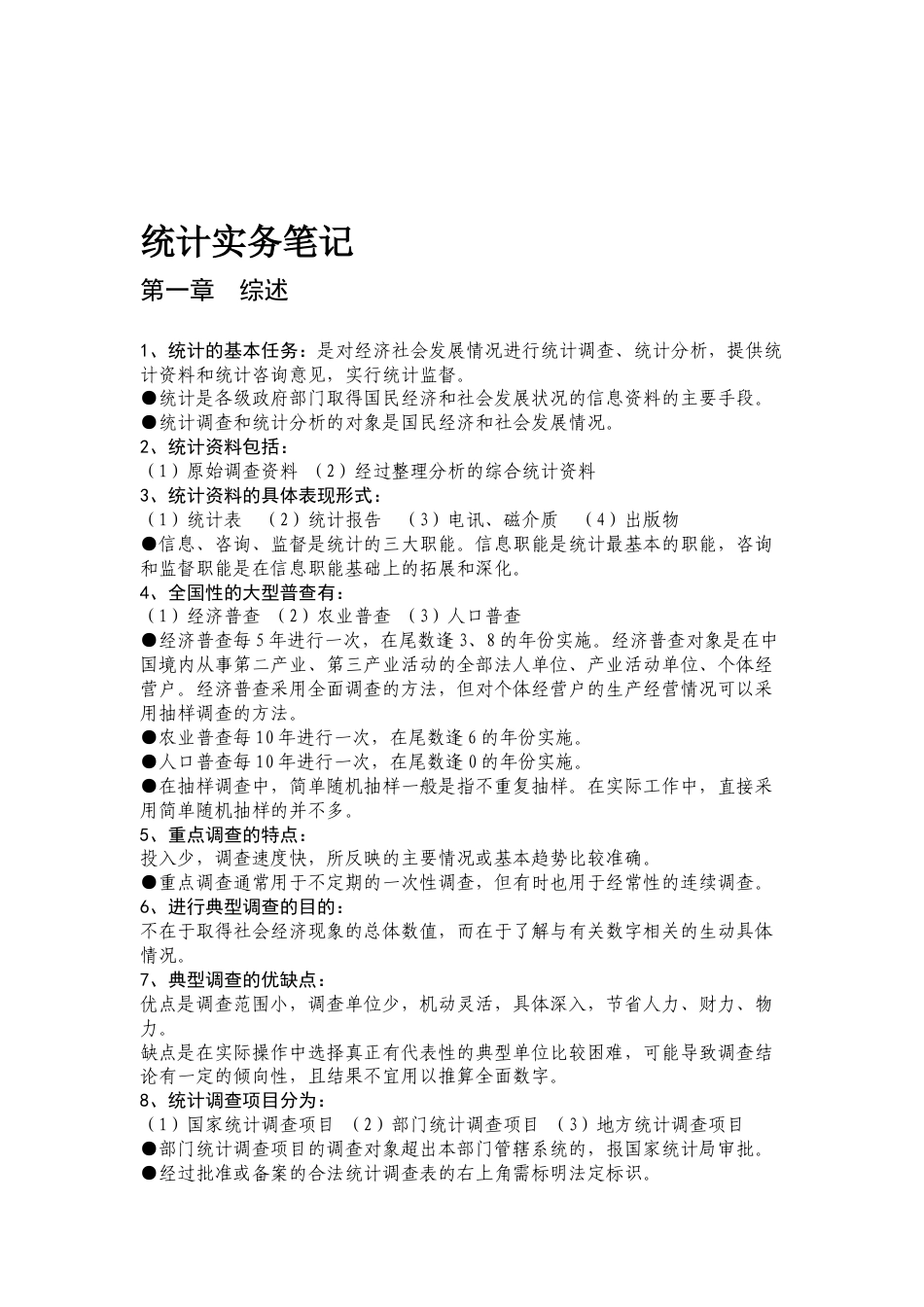 统计实务笔记

第一章　综述

1、统计的基本任务：是对经济社会发展情况进行统计调查、统计分析，提供统计资料和统计咨询意见，实行统计监督。
●统计是各级政府部门取得国民经济和社会发展状况的信息资料的主要手段。
●统计调查和统计分析的对象是国民经济和社会发展情况。
2、统计资料包括：
（1）原始调查资料 （2）经过整理分析的综合统计资料
3、统计资料的具体表现形式：
（1）统计表 （2）统计报告 （3）电讯、磁介质 （4）出版物
●信息、咨询、监督是统计的三大职能。信息职能是统计最基本的职能，咨询和监督职能是在信息职能基础上的拓展和深化。
4、全国性的大型普查有：
（1）经济普查 （2）农业普查 （3）人口普查
●经济普查每5年进行一次，在尾数逢3、8的年份实施。经济普查对象是在中国境内从事第二产业、第三产业活动的全部法人单位、产业活动单位、个体经营户。经济普查采用全面调查的方法，但对个体经营户的生产经营情况可以采用抽样调查的方法。
●农业普查每10年进行一次，在尾数逢6的年份实施。
●人口普查每10年进行一次，在尾数逢0的年份实施。
●在抽样调查中，简单随机抽样一般是指不重复抽样。在实际工作中，直接采用简单随机抽样的并不多。
5、重点调查的特点：
投入少，调查速度快，所反映的主要情况或基本趋势比较准确。
●重点调查通常用于不定期的一次性调查，但有时也用于经常性的连续调查。
6、进行典型调查的目的：
不在于取得社会经济现象的总体数值，而在于了解与有关数字相关的生动具体情况。
7、典型调查的优缺点：
优点是调查范围小，调查单位少，机动灵活，具体深入，节省人力、财力、物力。
缺点是在实际操作中选择真正有代表性的典型单位比较困难，可能导致调查结论有一定的倾向性，且结果不宜用以推算全面数字。
8、统计调查项目分为：
（1）国家统计调查项目 （2）部门统计调查项目 （3）地方统计调查项目
●部门统计调查项目的调查对象超出本部门管辖系统的，报国家统计局审批。
●经过批准或备案的合法统计调查表的右上角需标明法定标识。